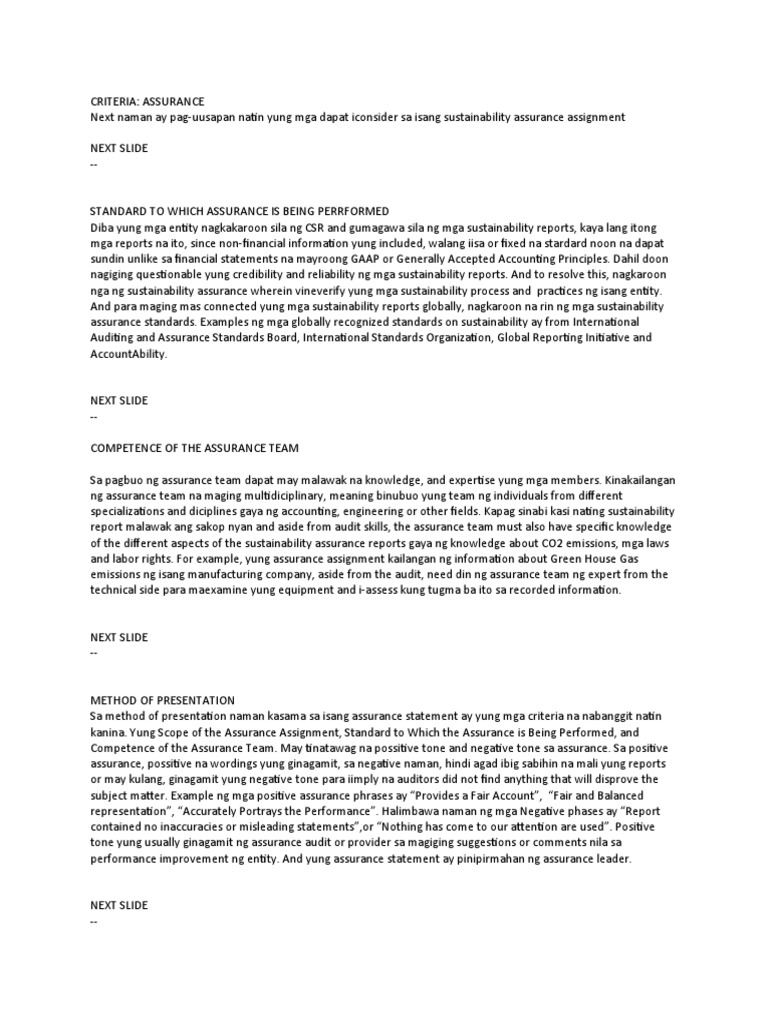 CRITERIA: ASSURANCE
Next naman ay pag-uusapan natin yung mga dapat iconsider sa isang sustainability assurance assignment

NEXT SLIDE
--

STANDARD TO WHICH ASSURANCE IS BEING PERRFORMED
Diba yung mga entity nagkakaroon sila ng CSR and gumagawa sila ng mga sustainability reports, kaya lang itong mga reports na ito, since non-financial information yung included, walang iisa or fixed na stardard noon na dapat sundin unlike sa financial statements na mayroong GAAP or Generally Accepted Accounting Principles. Dahil doon nagiging questionable yung credibility and reliability ng mga sustainability reports. And to resolve this, nagkaroon nga ng sustainability assurance wherein vineverify yung mga sustainability process and practices ng isang entity. And para maging mas connected yung mga sustainability reports globally, nagkaroon na rin ng mga sustainability assurance standards. Examples ng mga globally recognized standards on sustainability ay from International Auditing and Assurance Standards Board, International Standards Organization, Global Reporting Initiative and AccountAbility.

NEXT SLIDE
--

COMPETENCE OF THE ASSURANCE TEAM

Sa pagbuo ng assurance team dapat may malawak na knowledge, and expertise yung mga members. Kinakailangan ng assurance team na maging multidiciplinary, meaning binubuo yung team ng individuals from different specializations and diciplines gaya ng accounting, engineering or other fields. Kapag sinabi kasi nating sustainability report malawak ang sakop nyan and aside from audit skills, the assurance team must also have specific knowledge of the different aspects of the sustainability assurance reports gaya ng knowledge about CO2 emissions, mga laws and labor rights. For example, yung assurance assignment kailangan ng information about Green House Gas emissions ng isang manufacturing company, aside from the audit, need din ng assurance team ng expert from the technical side para maexamine yung equipment and i-assess kung tugma ba ito sa recorded information.

NEXT SLIDE
--

METHOD OF PRESENTATION
Sa method of presentation naman kasama sa isang assurance statement ay yung mga criteria na nabanggit natin kanina. Yung Scope of the Assurance Assignment, Standard to Which the Assurance is Being Performed, and Competence of the Assurance Team. May tinatawag na possitive tone and negative tone sa assurance. Sa positive assurance, possitive na wordings yung ginagamit, sa negative naman, hindi agad ibig sabihin na mali yung reports or may kulang, ginagamit yung negative tone para iimply na auditors did not find anything that will disprove the subject matter. Example ng mga positive assurance phrases ay "Provides a Fair Account", "Fair and Balanced representation", "Accurately Portrays the Performance". Halimbawa naman ng mga Negative phases ay "Report contained no inaccuracies or misleading statements",or "Nothing has come to our attention are used". Positive tone yung usually ginagamit ng assurance audit or provider sa magiging suggestions or comments nila sa performance improvement ng entity. And yung assurance statement ay pinipirmahan ng assurance leader.

NEXT SLIDE
--